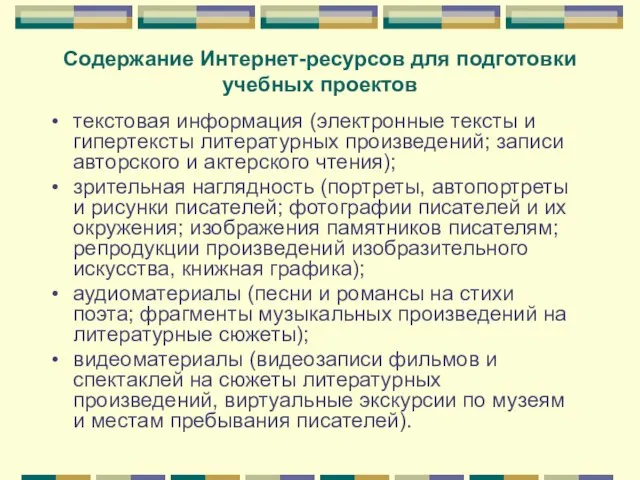 Содержание Интернет-ресурсов для подготовки учебных проектов

• текстовая информация (электронные тексты и гипертексты литературных произведений; записи авторского и актерского чтения);
• зрительная наглядность (портреты, автопортреты и рисунки писателей; фотографии писателей и их окружения; изображения памятников писателям; репродукции произведений изобразительного искусства, книжная графика);
• аудиоматериалы (песни и романсы на стихи поэта; фрагменты музыкальных произведений на литературные сюжеты);
• видеоматериалы (видеозаписи фильмов и спектаклей на сюжеты литературных произведений, виртуальные экскурсии по музеям и местам пребывания писателей).